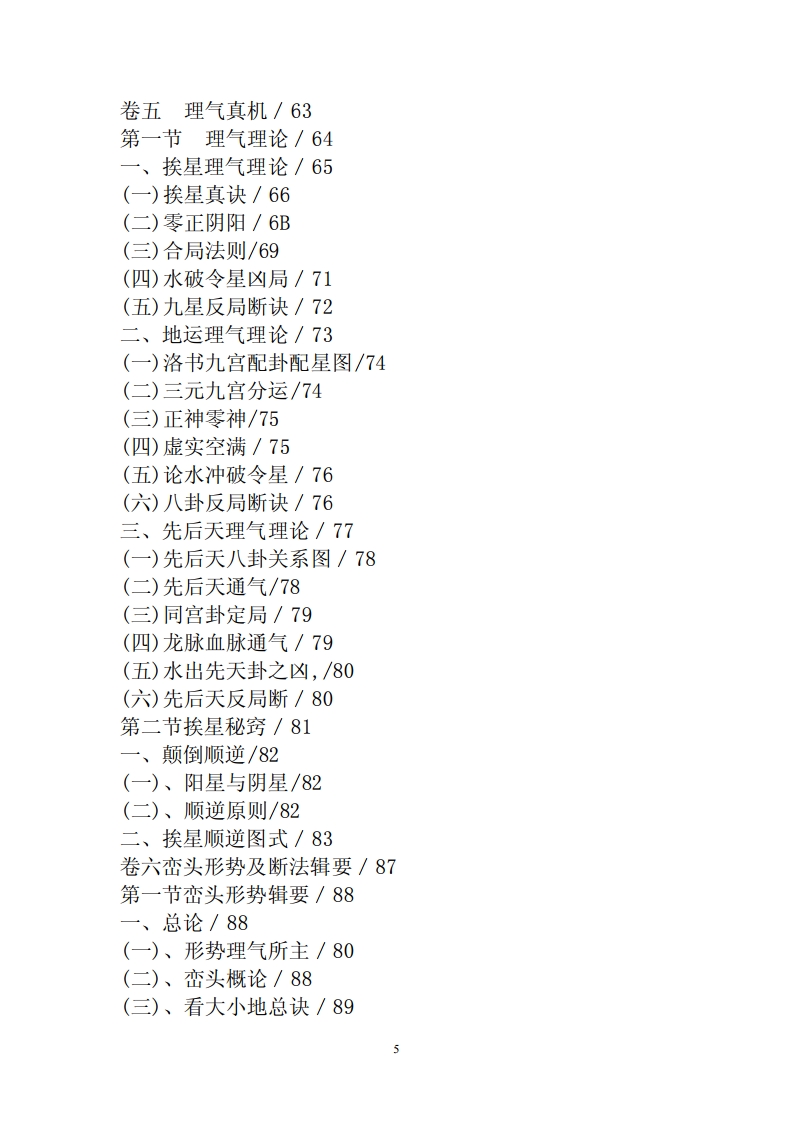 卷五　理气真机 / 63
第一节　理气理论 / 64
一、挨星理气理论 / 65
(一)挨星真诀 / 66
(二)零正阴阳 / 6B
(三)合局法则/69
(四)水破令星凶局 / 71
(五)九星反局断诀 / 72
二、地运理气理论 / 73
(一)洛书九宫配卦配星图/74
(二)三元九宫分运/74
(三)正神零神/75
(四)虚实空满 / 75
(五)论水冲破令星 / 76
(六)八卦反局断诀 / 76
三、先后天理气理论 / 77
(一)先后天八卦关系图 / 78
(二)先后天通气/78
(三)同宫卦定局 / 79
(四)龙脉血脉通气 / 79
(五)水出先天卦之凶,/80
(六)先后天反局断 / 80
第二节挨星秘窍 / 81
一、颠倒顺逆/82
(一)、阳星与阴星/82
(二)、顺逆原则/82
二、挨星顺逆图式 / 83
卷六峦头形势及断法辑要 / 87
第一节峦头形势辑要 / 88
一、总论 / 88
(一)、形势理气所主 / 80
(二)、峦头概论 / 88
(三)、看大小地总诀 / 89

5